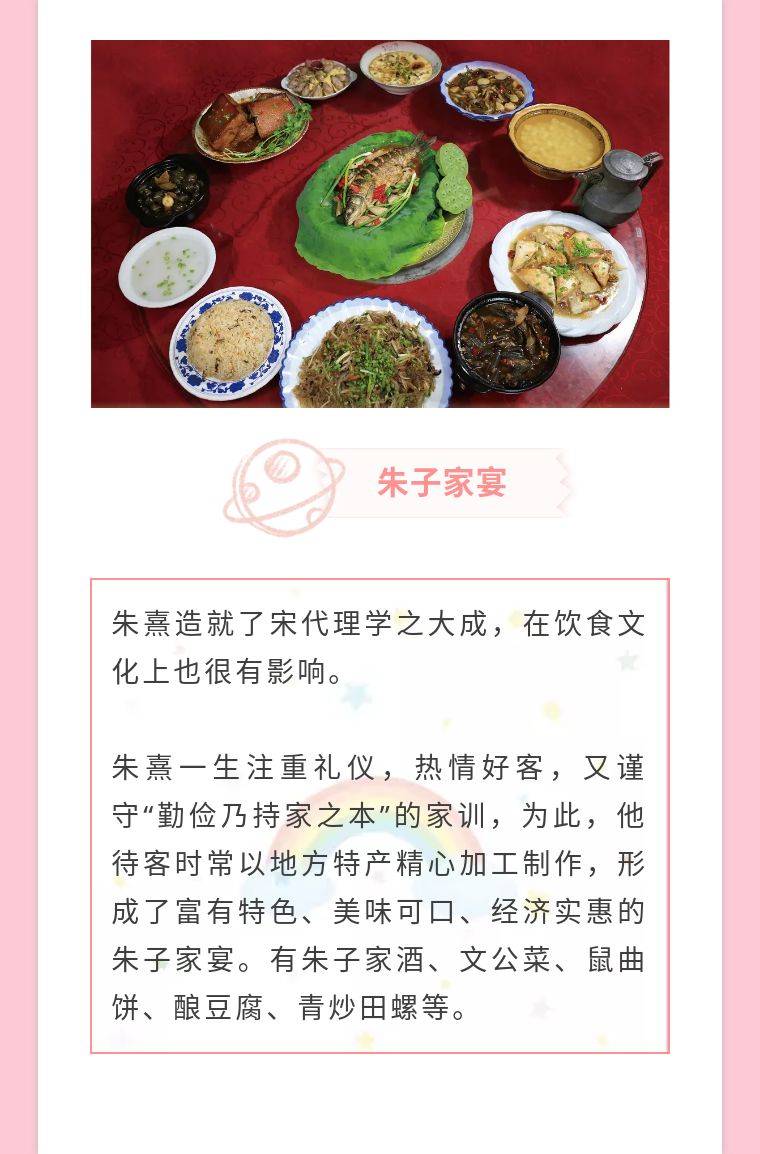 朱子家宴

朱熹造就了宋代理学之大成，在饮食文化上也很有影响。

朱熹一生注重礼仪，热情好客，又谨守“勤俭乃持家之本”的家训，为此，他待客时常以地方特产精心加工制作，形成了富有特色、美味可口、经济实惠的朱子家宴。有朱子家酒、文公菜、鼠曲饼、酿豆腐、青炒田螺等。